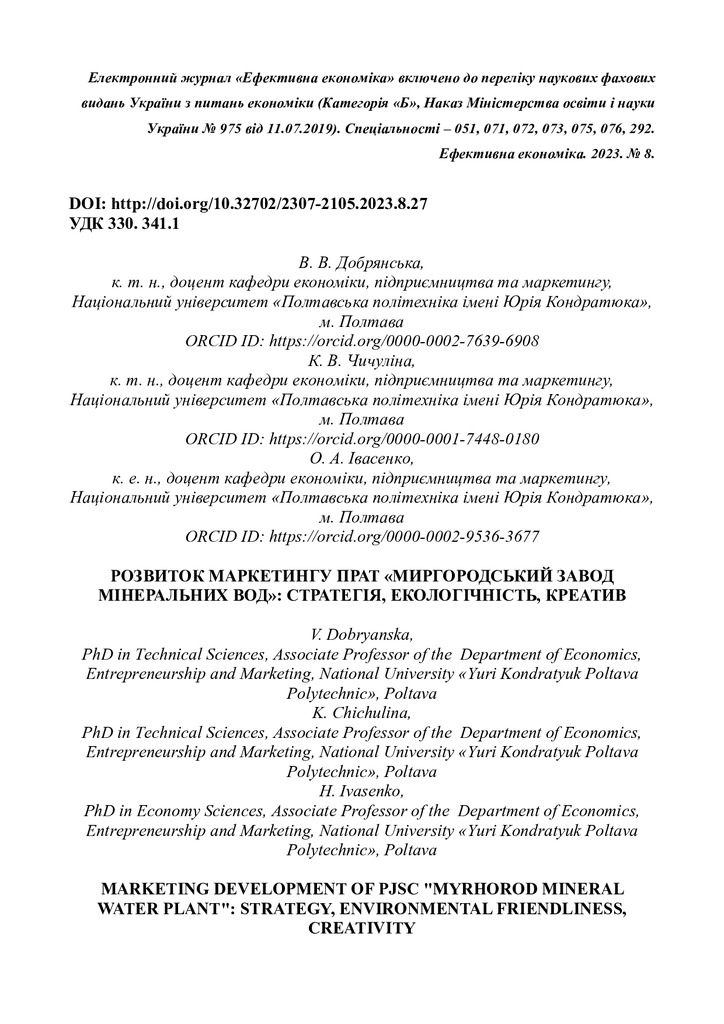 Електронний журнал «Ефективна економіка» включено до переліку наукових фахових видань України з питань економіки (Категорія «Б», Наказ Міністерства освіти і науки України № 975 від 11.07.2019). Спеціальності – 051, 071, 072, 073, 075, 076, 292.
Ефективна економіка. 2023. № 8.

DOI: http://doi.org/10.32702/2307-2105.2023.8.27
УДК 330. 341.1

В. В. Добрянська,
к. т. н., доцент кафедри економіки, підприємництва та маркетингу, Національний університет «Полтавська політехніка імені Юрія Кондратюка», м. Полтава
ORCID ID: https://orcid.org/0000-0002-7639-6908
К. В. Чичуліна,
к. т. н., доцент кафедри економіки, підприємництва та маркетингу, Національний університет «Полтавська політехніка імені Юрія Кондратюка», м. Полтава
ORCID ID: https://orcid.org/0000-0001-7448-0180
О. А. Івасенко,
к. е. н., доцент кафедри економіки, підприємництва та маркетингу, Національний університет «Полтавська політехніка імені Юрія Кондратюка», м. Полтава
ORCID ID: https://orcid.org/0000-0002-9536-3677

РОЗВИТОК МАРКЕТИНГУ ПРАТ «МИРГОРОДСЬКИЙ ЗАВОД МІНЕРАЛЬНИХ ВОД»: СТРАТЕГІЯ, ЕКОЛОГІЧНІСТЬ, КРЕАТИВ

V. Dobryanska,
PhD in Technical Sciences, Associate Professor of the Department of Economics, Entrepreneurship and Marketing, National University «Yuri Kondratyuk Poltava Polytechnic», Poltava
K. Chichulina,
PhD in Technical Sciences, Associate Professor of the Department of Economics, Entrepreneurship and Marketing, National University «Yuri Kondratyuk Poltava Polytechnic», Poltava
H. Ivasenko,
PhD in Economy Sciences, Associate Professor of the Department of Economics, Entrepreneurship and Marketing, National University «Yuri Kondratyuk Poltava Polytechnic», Poltava

MARKETING DEVELOPMENT OF PJSC "MYRHOROD MINERAL WATER PLANT": STRATEGY, ENVIRONMENTAL FRIENDLINESS, CREATIVITY